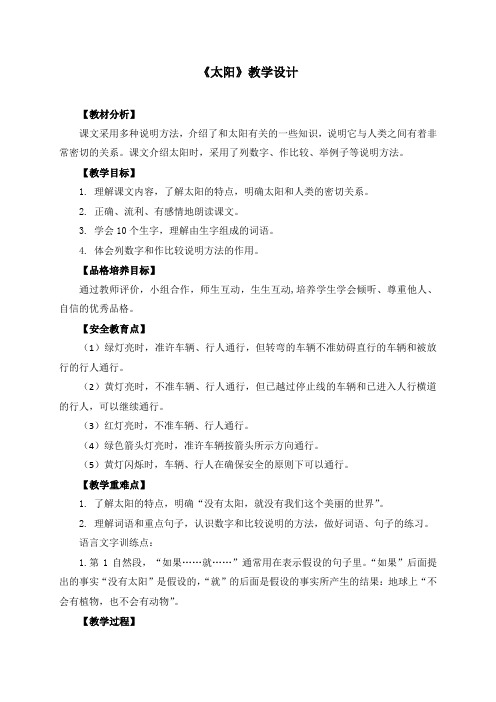 《太阳》教学设计

【教材分析】

课文采用多种说明方法，介绍了和太阳有关的一些知识，说明它与人类之间有着非常密切的关系。课文介绍太阳时，采用了列数字、作比较、举例子等说明方法。

【教学目标】

1. 理解课文内容，了解太阳的特点，明确太阳和人类的密切关系。

2. 正确、流利、有感情地朗读课文。

3. 学会10个生字，理解由生字组成的词语。

4. 体会列数字和作比较说明方法的作用。

【品格培养目标】

通过教师评价，小组合作，师生互动，生生互动，培养学生学会倾听、尊重他人、自信的优秀品格。

【安全教育点】

（1）绿灯亮时，准许车辆、行人通行，但转弯的车辆不准妨碍直行的车辆和被放行的行人通行。

（2）黄灯亮时，不准车辆、行人通行，但已越过停止线的车辆和已进入人行横道的行人，可以继续通行。

（3）红灯亮时，不准车辆、行人通行。

（4）绿色箭头灯亮时，准许车辆按箭头所示方向通行。

（5）黄灯闪烁时，车辆、行人在确保安全的原则下可以通行。

【教学重难点】

1. 了解太阳的特点，明确“没有太阳，就没有我们这个美丽的世界”。

2. 理解词语和重点句子，认识数字和比较说明的方法，做好词语、句子的练习。

语言文字训练点：

1. 第 1 自然段，“如果……就……”通常用在表示假设的句子里。“如果”后面提出的事实“没有太阳”是假设的，“就”的后面是假设的事实所产生的结果：地球上“不会有植物，也不会有动物”。

【教学过程】